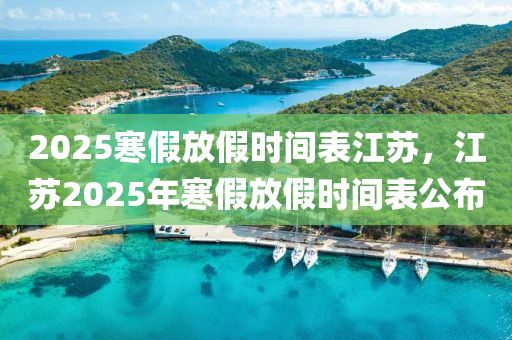 2025寒假放假时间表江苏，江苏2025年寒假放假时间表公布